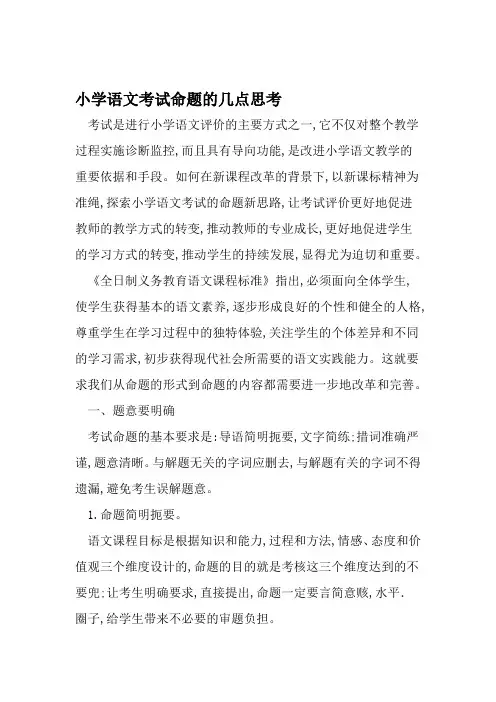 小学语文考试命题的几点思考

考试是进行小学语文评价的主要方式之一,它不仅对整个教学过程实施诊断监控,而且具有导向功能,是改进小学语文教学的重要依据和手段。如何在新课程改革的背景下,以新课标精神为准绳,探索小学语文考试的命题新思路,让考试评价更好地促进教师的教学方式的转变,推动教师的专业成长,更好地促进学生的学习方式的转变,推动学生的持续发展,显得尤为迫切和重要。

《全日制义务教育语文课程标准》指出,必须面向全体学生,使学生获得基本的语文素养,逐步形成良好的个性和健全的人格,尊重学生在学习过程中的独特体验,关注学生的个体差异和不同的学习需求,初步获得现代社会所需要的语文实践能力。这就要求我们从命题的形式到命题的内容都需要进一步地改革和完善。

一、题意要明确

考试命题的基本要求是:导语简明扼要,文字简练;措词准确严谨,题意清晰。与解题无关的字词应删去,与解题有关的字词不得遗漏,避免考生误解题意。

1.命题简明扼要。

语文课程目标是根据知识和能力,过程和方法,情感、态度和价值观三个维度设计的,命题的目的就是考核这三个维度达到的不要兜:让考生明确要求,直接提出,命题一定要言简意赅,水平.圈子,给学生带来不必要的审题负担。